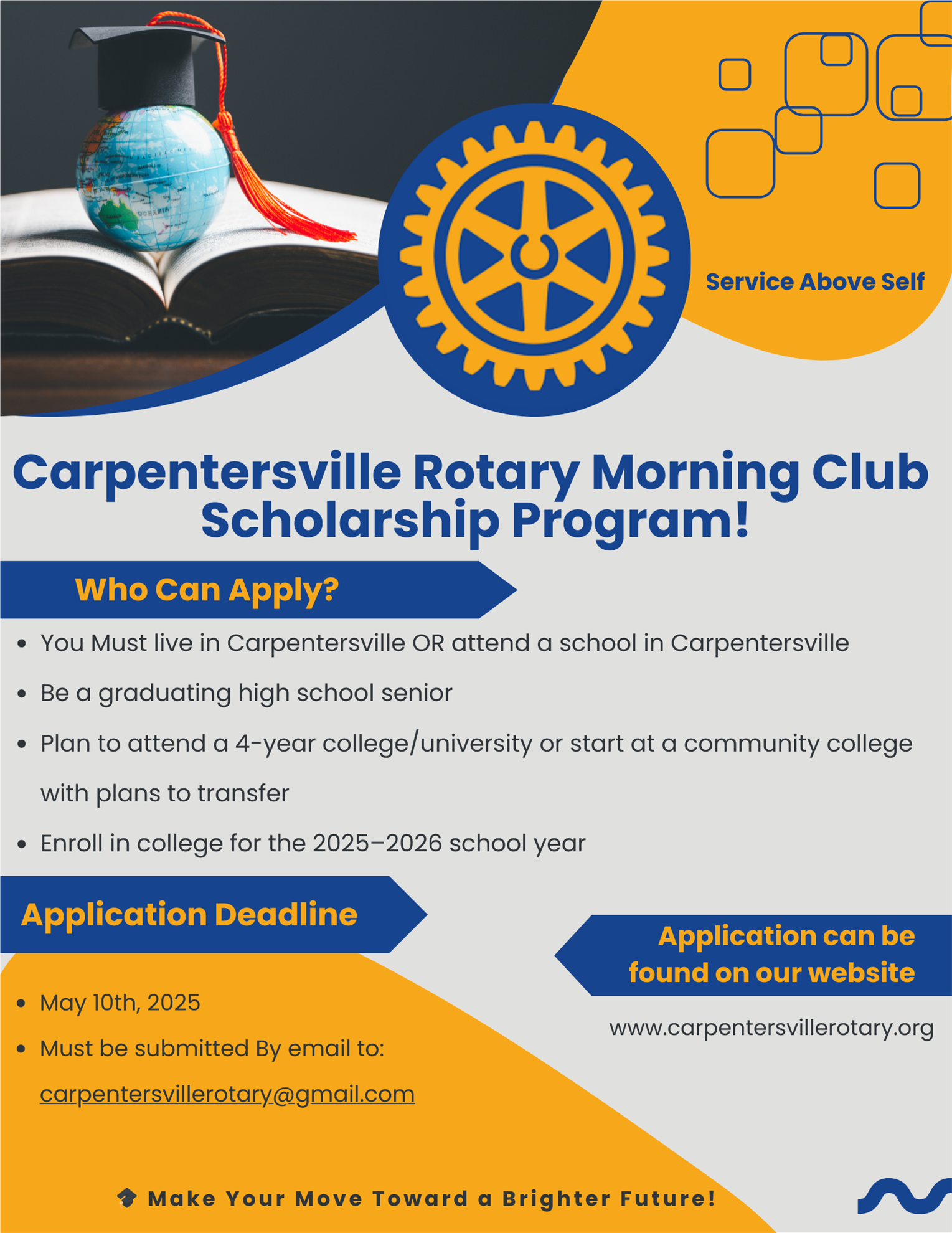 Service Above Self

Carpentersville Rotary Morning Club Scholarship Program!

Who Can Apply?

- You Must live in Carpentersville OR attend a school in Carpentersville
- Be a graduating high school senior
- Plan to attend a 4-year college/university or start at a community college with plans to transfer
- Enroll in college for the 2025–2026 school year

Application Deadline

- May 10th, 2025
- Must be submitted By email to: carpentersvillerotary@gmail.com

Application can be found on our website

www.carpentersvillerotary.org

Make Your Move Toward a Brighter Future!